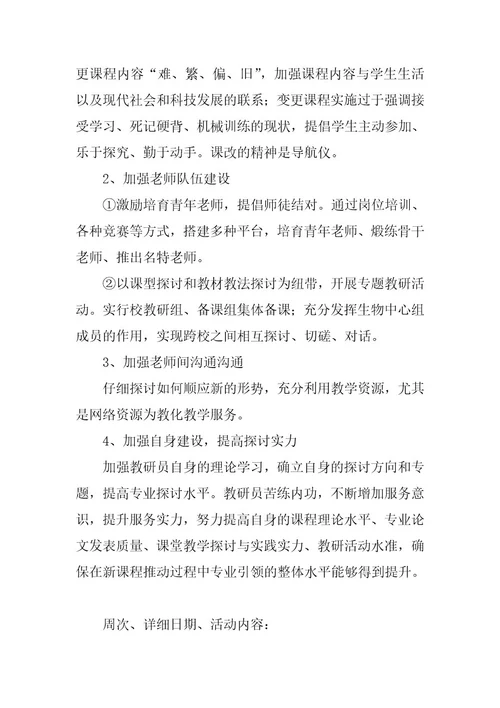 更课程内容“难、繁、偏、旧”，加强课程内容与学生生活以及现代社会和科技发展的联系；变更课程实施过于强调接受学习、死记硬背、机械训练的现状，提倡学生主动参加、乐于探究、勤于动手。课改的精神是导航仪。

2、加强老师队伍建设

①激励培育青年老师，提倡师徒结对。通过岗位培训、各种竞赛等方式，搭建多种平台，培育青年老师、煅练骨干老师、推出名特老师。

②以课型探讨和教材教法探讨为纽带，开展专题教研活动。实行校教研组、备课组集体备课；充分发挥生物中心组成员的作用，实现跨校之间相互探讨、切磋、对话。

3、加强老师间沟通沟通

仔细探讨如何顺应新的形势，充分利用教学资源，尤其是网络资源为教化教学服务。

4、加强自身建设，提高探讨实力

加强教研员自身的理论学习，确立自身的探讨方向和专题，提高专业探讨水平。教研员苦练内功，不断增加服务意识，提升服务实力，努力提高自身的课程理论水平、专业论文发表质量、课堂教学探讨与实践实力、教研活动水准，确保在新课程推动过程中专业引领的整体水平能够得到提升。

周次、详细日期、活动内容：